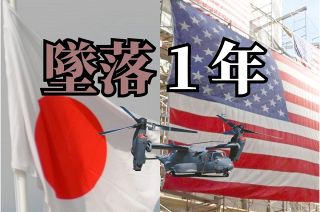 墜落１年